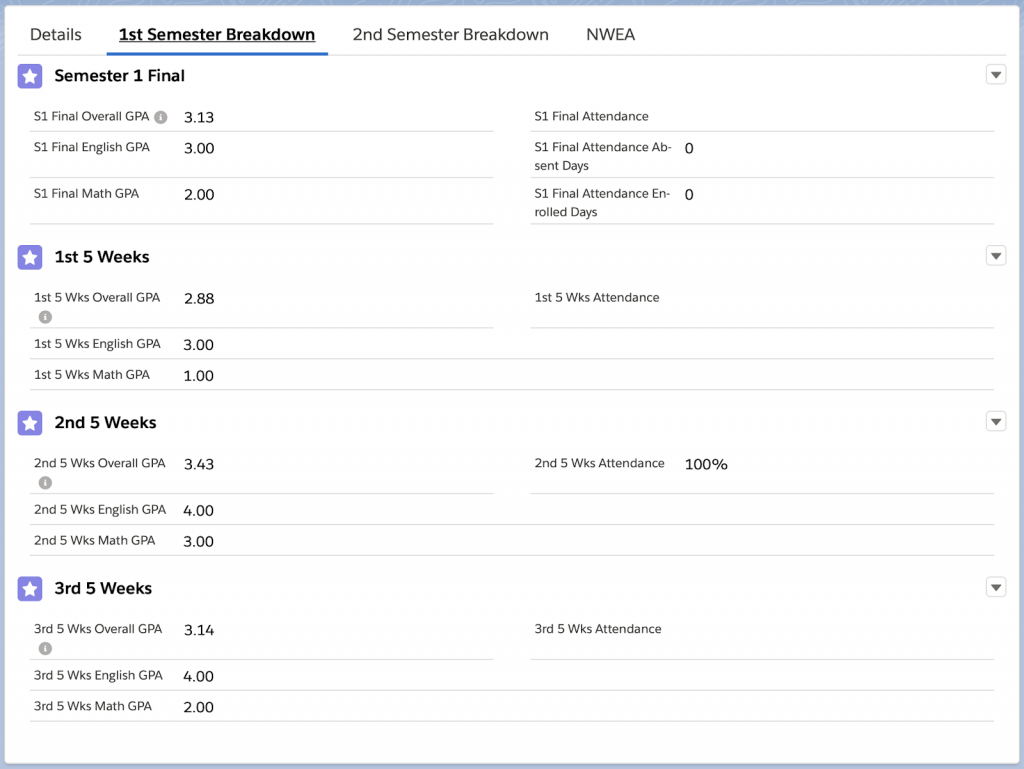 Details 1st Semester Breakdown 2nd Semester Breakdown NWEA

Semester 1 Final

S1 Final Overall GPA 3.13
S1 Final English GPA 3.00
S1 Final Math GPA 2.00

S1 Final Attendance
S1 Final Attendance Absent Days 0
S1 Final Attendance Enrolled Days 0

1st 5 Weeks

1st 5 Wks Overall GPA 2.88
1st 5 Wks English GPA 3.00
1st 5 Wks Math GPA 1.00

1st 5 Wks Attendance

2nd 5 Weeks

2nd 5 Wks Overall GPA 3.43
2nd 5 Wks English GPA 4.00
2nd 5 Wks Math GPA 3.00

2nd 5 Wks Attendance 100%

3rd 5 Weeks

3rd 5 Wks Overall GPA 3.14
3rd 5 Wks English GPA 4.00
3rd 5 Wks Math GPA 2.00

3rd 5 Wks Attendance